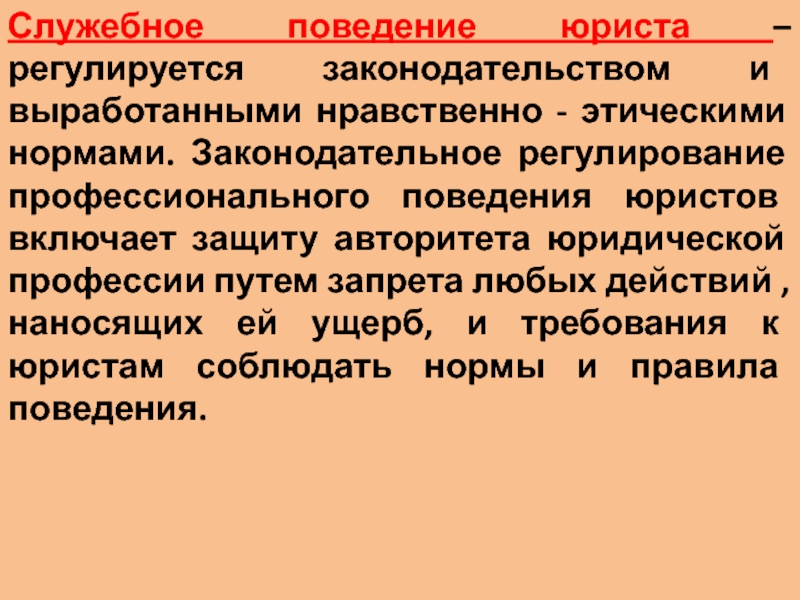 Служебное поведение юриста – регулируется законодательством и выработанными нравственно - этическими нормами. Законодательное регулирование профессионального поведения юристов включает защиту авторитета юридической профессии путем запрета любых действий , наносящих ей ущерб, и требования к юристам соблюдать нормы и правила поведения.